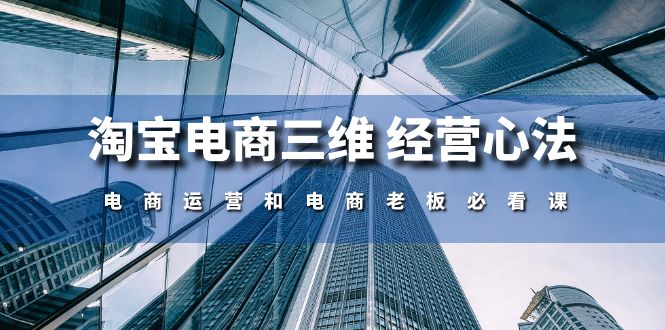 淘宝电商三维 经营心法

电商运营和电商老板必看课